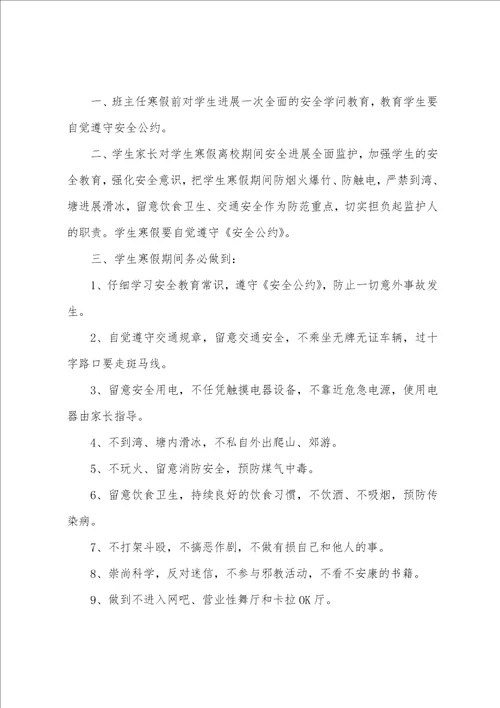 一、班主任寒假前对学生进展一次全面的安全学问教育，教育学生要自觉遵守安全公约。

二、学生家长对学生寒假离校期间安全进展全面监护，加强学生的安全教育，强化安全意识，把学生寒假期间防烟火爆竹、防触电，严禁到湾、塘进展滑冰，留意饮食卫生、交通安全作为防范重点，切实担负起监护人的职责。学生寒假要自觉遵守《安全公约》。

三、学生寒假期间务必做到：

1、仔细学习安全教育常识，遵守《安全公约》，防止一切意外事故发生。

2、自觉遵守交通规章，留意交通安全，不乘坐无牌无证车辆，过十字路口要走斑马线。

3、留意安全用电，不任凭触摸电器设备，不靠近危急电源，使用电器由家长指导。

4、不到湾、塘内滑冰，不私自外出爬山、郊游。

5、不玩火、留意消防安全，预防煤气中毒。

6、留意饮食卫生，持续良好的饮食习惯，不饮酒、不吸烟，预防传染病。

7、不打架斗殴，不搞恶作剧，不做有损自己和他人的事。

8、崇尚科学，反对迷信，不参与邪教活动，不看不安康的书籍。

9、做到不进入网吧、营业性舞厅和卡拉OK厅。